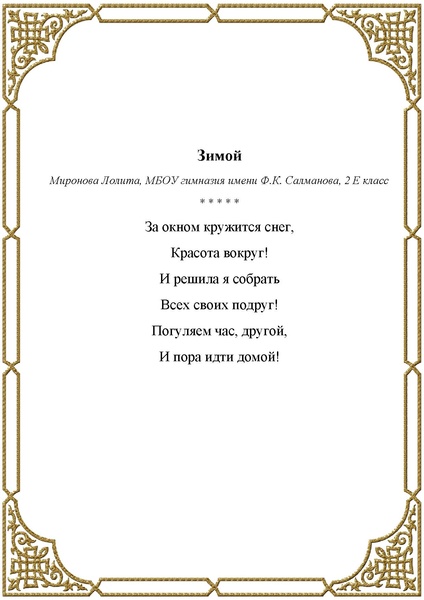 Зимой

Миронова Лолита, МБОУ гимназия имени Ф.К. Салманова, 2 Е класс

\* \* \* \* \*

За окном кружится снег,
Красота вокруг!
И решила я собрать
Всех своих подруг!
Погуляем час, другой,
И пора идти домой!